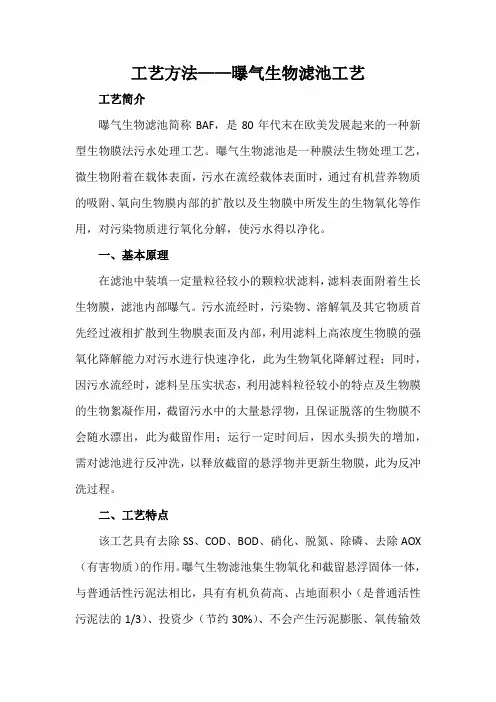 工艺方法——曝气生物滤池工艺

工艺简介

曝气生物滤池简称 BAF，是 80 年代末在欧美发展起来的一种新型生物膜法污水处理工艺。曝气生物滤池是一种膜法生物处理工艺，微生物附着在载体表面，污水在流经载体表面时，通过有机营养物质的吸附、氧向生物膜内部的扩散以及生物膜中所发生的生物氧化等作用，对污染物质进行氧化分解，使污水得以净化。

一、基本原理

在滤池中装填一定量粒径较小的颗粒状滤料，滤料表面附着生长生物膜，滤池内部曝气。污水流经时，污染物、溶解氧及其它物质首先经过液相扩散到生物膜表面及内部，利用滤料上高浓度生物膜的强氧化降解能力对污水进行快速净化，此为生物氧化降解过程；同时，因污水流经时，滤料呈压实状态，利用滤料粒径较小的特点及生物膜的生物絮凝作用，截留污水中的大量悬浮物，且保证脱落的生物膜不会随水漂出，此为截留作用；运行一定时间后，因水头损失的增加，需对滤池进行反冲洗，以释放截留的悬浮物并更新生物膜，此为反冲洗过程。

二、工艺特点

该工艺具有去除 SS、COD、BOD、硝化、脱氮、除磷、去除 AOX（有害物质）的作用。曝气生物滤池集生物氧化和截留悬浮固体一体，与普通活性污泥法相比，具有有机负荷高、占地面积小（是普通活性污泥法的 1/3）、投资少（节约 30%）、不会产生污泥膨胀、氧传输效